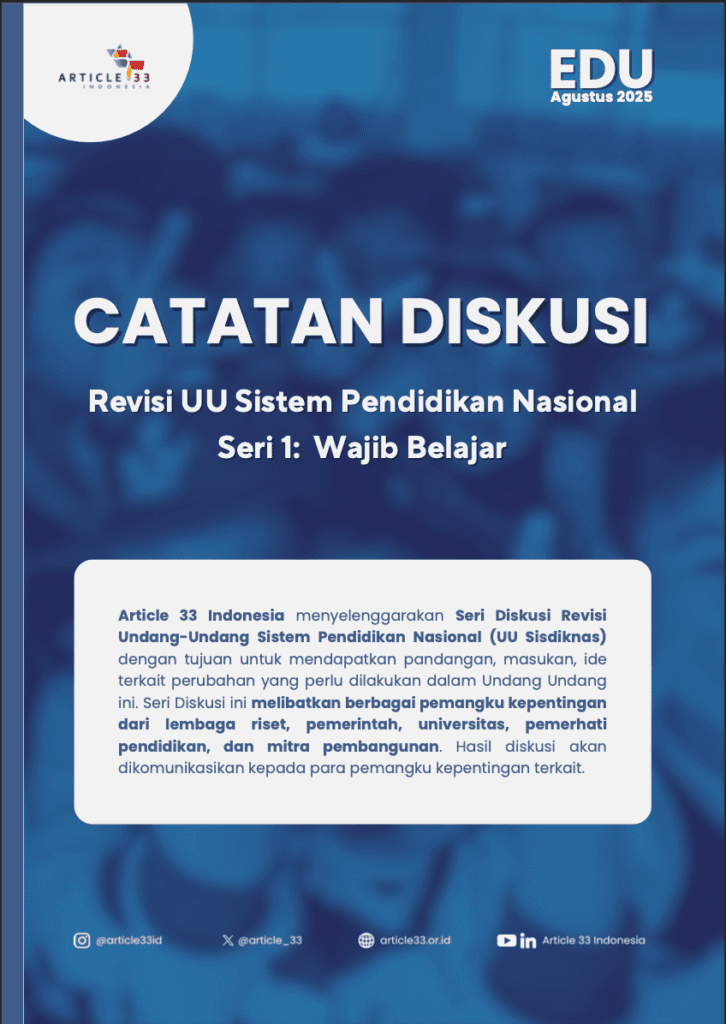 ARTICLE 33
INDONESIA

EDU
Agustus 2025

CATATAN DISKUSI

Revisi UU Sistem Pendidikan Nasional
Seri 1: Wajib Belajar

Article 33 Indonesia menyelenggarakan Seri Diskusi Revisi Undang-Undang Sistem Pendidikan Nasional (UU Sisdiknas) dengan tujuan untuk mendapatkan pandangan, masukan, ide terkait perubahan yang perlu dilakukan dalam Undang Undang ini. Seri Diskusi ini melibatkan berbagai pemangku kepentingan dari lembaga riset, pemerintah, universitas, pemerhati pendidikan, dan mitra pembangunan. Hasil diskusi akan dikomunikasikan kepada para pemangku kepentingan terkait.

@article33id @article_33 article33.or.id Article 33 Indonesia